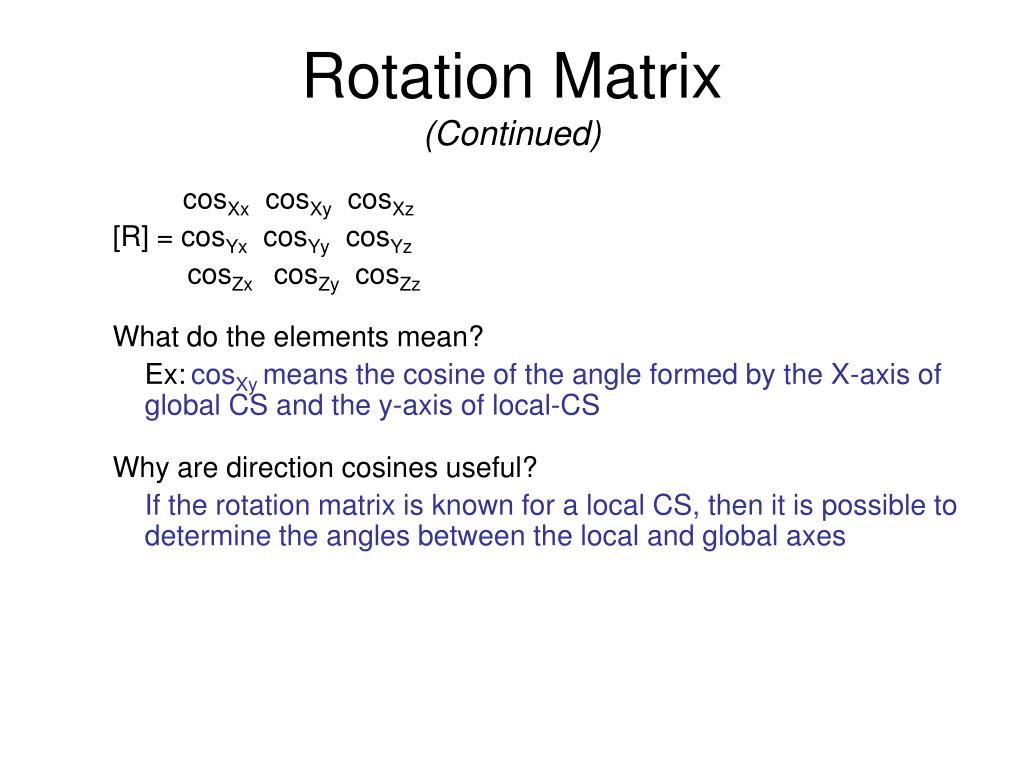 Rotation Matrix
(Continued)

$\cos_{Xx}$ $\cos_{Xy}$ $\cos_{Xz}$
[R] = $\cos_{Yx}$ $\cos_{Yy}$ $\cos_{Yz}$
$\cos_{Zx}$ $\cos_{Zy}$ $\cos_{Zz}$

What do the elements mean?

Ex: $\cos_{Xy}$ means the cosine of the angle formed by the X-axis of global CS and the y-axis of local-CS

Why are direction cosines useful?

If the rotation matrix is known for a local CS, then it is possible to determine the angles between the local and global axes